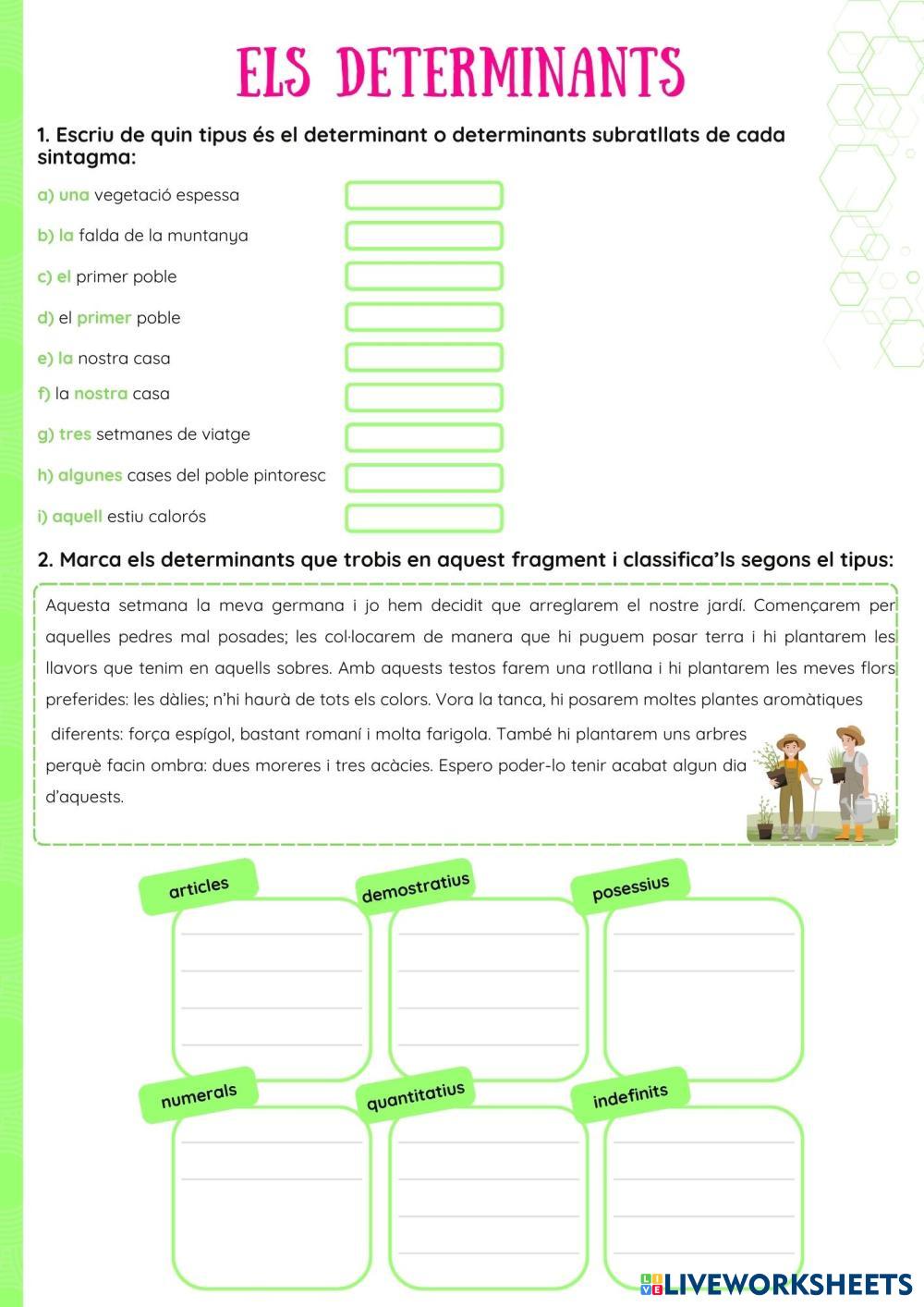 ELS DETERMINANTS

1. Escriu de quin tipus és el determinant o determinants subratllats de cada sintagma:

a) una vegetació espessa

b) la falda de la muntanya

c) el primer poble

d) el primer poble

e) la nostra casa

f) la nostra casa

g) tres setmanes de viatge

h) algunes cases del poble pintoresc

i) aquell estiu calorós

2. Marca els determinants que trobis en aquest fragment i classifica'ls segons el tipus:

Aquesta setmana la meva germana i jo hem decidit que arreglarem el nostre jardí. Començarem per aquelles pedres mal posades; les col·locarem de manera que hi puguem posar terra i hi plantarem les llavors que tenim en aquells sobres. Amb aquests testos farem una rotllana i hi plantarem les meves flors preferides: les dàlies; n'hi haurà de tots els colors. Vora la tanca, hi posarem moltes plantes aromàtiques diferents: força espígol, bastant romaní i molta farigola. També hi plantarem uns arbres perquè facin ombra: dues moreres i tres acàcies. Espero poder-lo tenir acabat algun dia d'aquests.

articles

demostratius

posessius

numerals

quantitatius

indefinits

LIVEWORKSHEETS